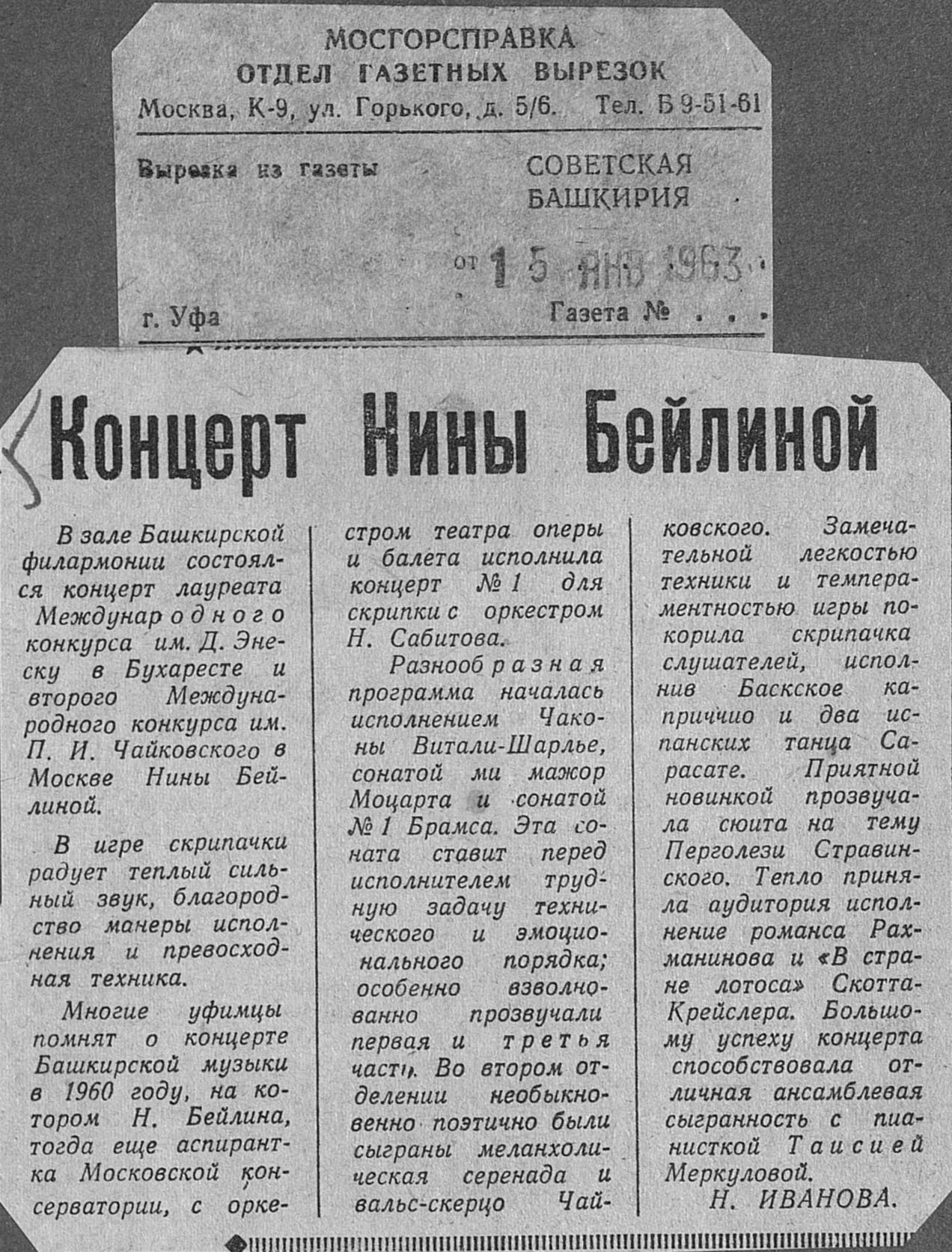 МОСГОРСПРАВКА
ОТДЕЛ ГАЗЕТНЫХ ВЫРЕЗОК
Москва, К-9, ул. Горького, д. 5/6. Тел. Б 9-51-61

Вырезка из газеты СОВЕТСКАЯ БАШКИРИЯ

от 15 ЯНВ 1963

г. Уфа Газета № . . .

Концерт Нины Бейлиной

В зале Башкирской филармонии состоялся концерт лауреата Международного конкурса им. Д. Энеску в Бухаресте и второго Международного конкурса им. П. И. Чайковского в Москве Нины Бейлиной.

В игре скрипачки радует теплый сильный звук, благородство манеры исполнения и превосходная техника.

Многие уфимцы помнят о концерте Башкирской музыки в 1960 году, на котором Н. Бейлина, тогда еще аспирантка Московской консерватории, с оркестром театра оперы и балета исполнила концерт № 1 для скрипки с оркестром Н. Сабитова.

Разнообразная программа началась исполнением Чаконы Витали-Шарлье, сонатой ми мажор Моцарта и сонатой № 1 Брамса. Эта соната ставит перед исполнителем трудную задачу технического и эмоционального порядка; особенно взволнованно прозвучали первая и третья части. Во втором отделении необыкновенно поэтично были сыграны меланхолическая серенада и вальс-скерцо Чайковского. Замечательной легкостью техники и темпераментностью игры покорила скрипачка слушателей, исполнив Баскское каприччио и два испанских танца Сарасате. Приятной новинкой прозвучала сюита на тему Перголези Стравинского. Тепло приняла аудитория исполнение романса Рахманинова и «В стране лотоса» Скотта-Крейслера. Большому успеху концерта способствовала отличная ансамблевая сыгранность с пианисткой Таисией Меркуловой.

Н. ИВАНОВА.